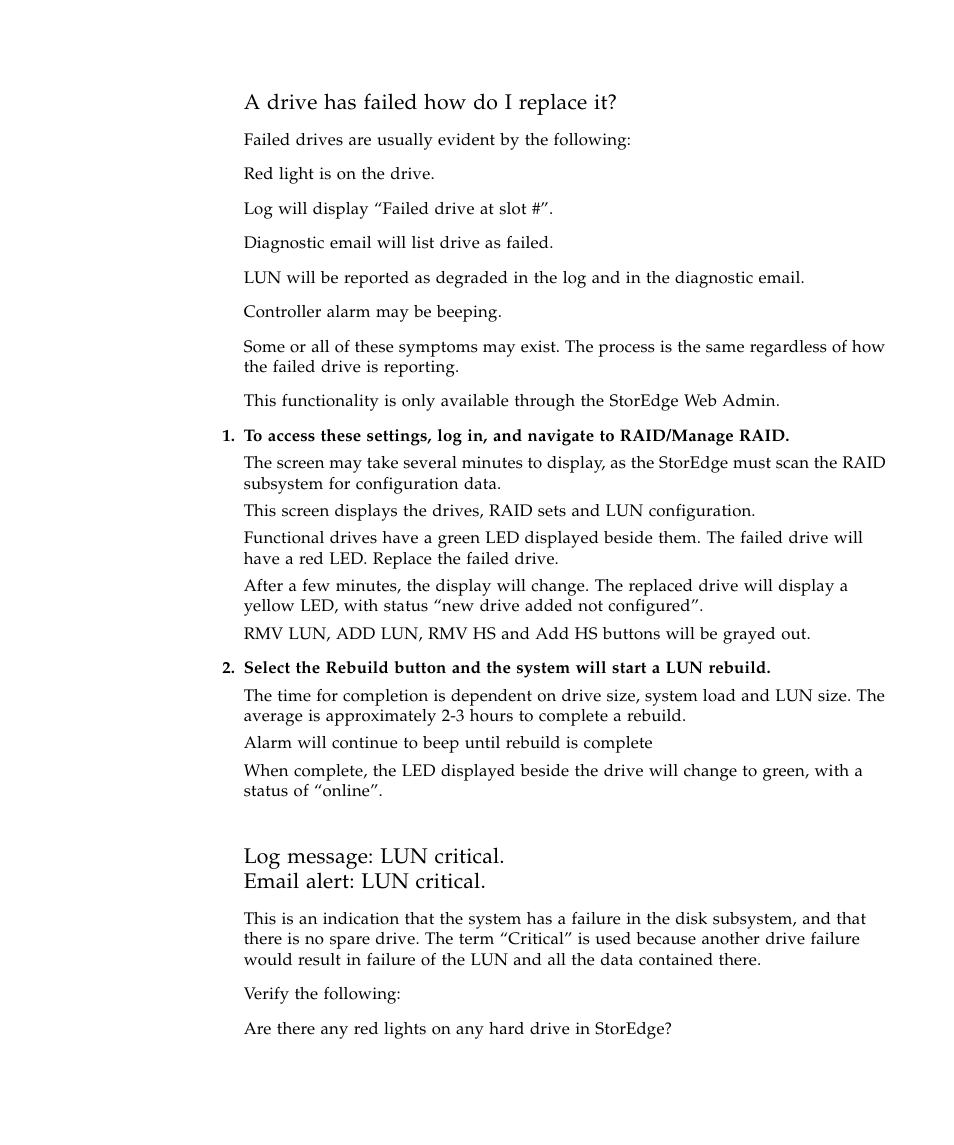 A drive has failed how do I replace it?

Failed drives are usually evident by the following:

Red light is on the drive.

Log will display “Failed drive at slot #”.

Diagnostic email will list drive as failed.

LUN will be reported as degraded in the log and in the diagnostic email.

Controller alarm may be beeping.

Some or all of these symptoms may exist. The process is the same regardless of how the failed drive is reporting.

This functionality is only available through the StorEdge Web Admin.

1. To access these settings, log in, and navigate to RAID/Manage RAID.

The screen may take several minutes to display, as the StorEdge must scan the RAID subsystem for configuration data.

This screen displays the drives, RAID sets and LUN configuration.

Functional drives have a green LED displayed beside them. The failed drive will have a red LED. Replace the failed drive.

After a few minutes, the display will change. The replaced drive will display a yellow LED, with status “new drive added not configured”.

RMV LUN, ADD LUN, RMV HS and Add HS buttons will be grayed out.

2. Select the Rebuild button and the system will start a LUN rebuild.

The time for completion is dependent on drive size, system load and LUN size. The average is approximately 2-3 hours to complete a rebuild.

Alarm will continue to beep until rebuild is complete

When complete, the LED displayed beside the drive will change to green, with a status of “online”.

Log message: LUN critical.
Email alert: LUN critical.

This is an indication that the system has a failure in the disk subsystem, and that there is no spare drive. The term “Critical” is used because another drive failure would result in failure of the LUN and all the data contained there.

Verify the following:

Are there any red lights on any hard drive in StorEdge?